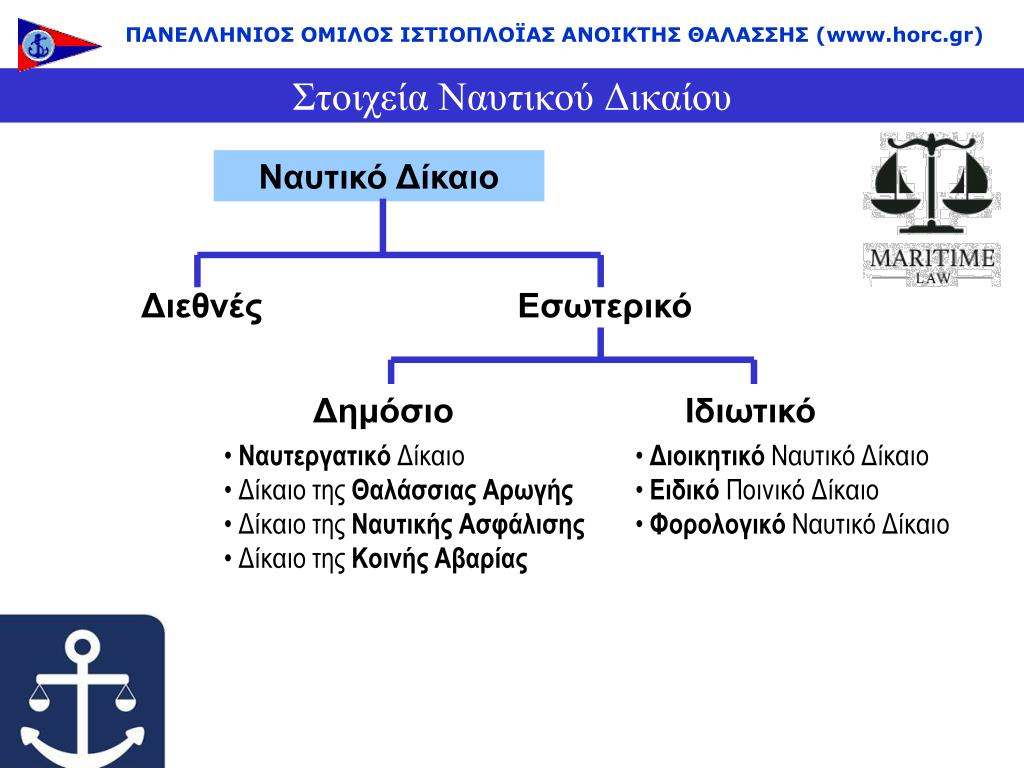 ΠΑΝΕΛΛΗΝΙΟΣ ΟΜΙΛΟΣ ΙΣΤΙΟΠΛΟΪΑΣ ΑΝΟΙΚΤΗΣ ΘΑΛΑΣΣΗΣ (www.horc.gr)

Στοιχεία Ναυτικού Δικαίου

Ναυτικό Δίκαιο

MARITIME LAW

Διεθνές

Εσωτερικό

Δημόσιο

• Ναυτεργατικό Δίκαιο
• Δίκαιο της Θαλάσσιας Αρωγής
• Δίκαιο της Ναυτικής Ασφάλισης
• Δίκαιο της Κοινής Αβαρίας

Ιδιωτικό

• Διοικητικό Ναυτικό Δίκαιο
• Ειδικό Ποινικό Δίκαιο
• Φορολογικό Ναυτικό Δίκαιο